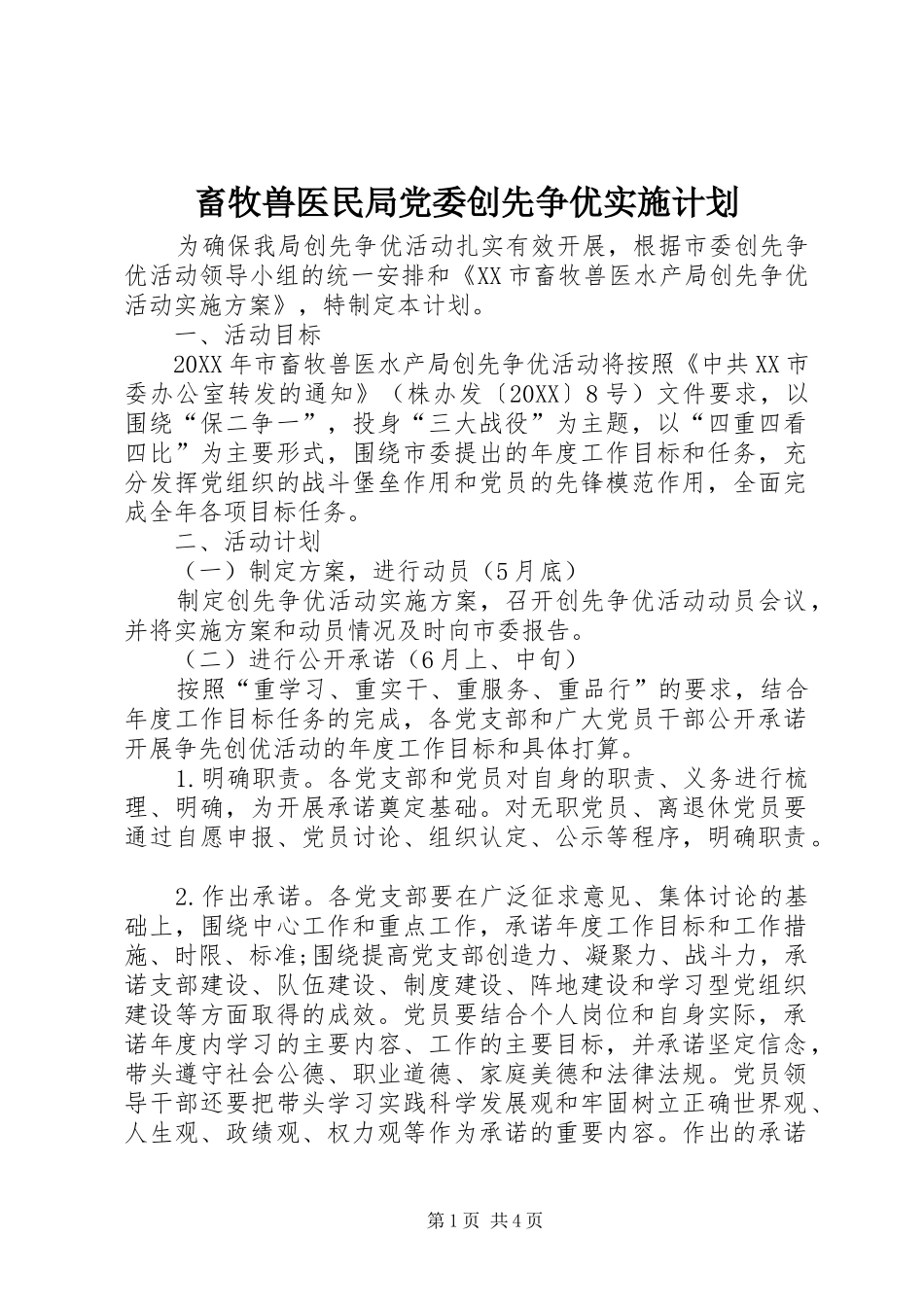 畜牧兽医民局党委创先争优实施计划

为确保我局创先争优活动扎实有效开展，根据市委创先争优活动领导小组的统一安排和《XX市畜牧兽医水产局创先争优活动实施方案》，特制定本计划。

一、活动目标

20XX年市畜牧兽医水产局创先争优活动将按照《中共XX市委办公室转发的通知》（株办发〔20XX〕8号）文件要求，以围绕“保二争一”，投身“三大战役”为主题，以“四重四看四比”为主要形式，围绕市委提出的年度工作目标和任务，充分发挥党组织的战斗堡垒作用和党员的先锋模范作用，全面完成全年各项目标任务。

二、活动计划

（一）制定方案，进行动员（5月底）

制定创先争优活动实施方案，召开创先争优活动动员会议，并将实施方案和动员情况及时向市委报告。

（二）进行公开承诺（6月上、中旬）

按照“重学习、重实干、重服务、重品行”的要求，结合年度工作目标任务的完成，各党支部和广大党员干部公开承诺开展争先创优活动的年度工作目标和具体打算。

1.明确职责。各党支部和党员对自身的职责、义务进行梳理、明确，为开展承诺奠定基础。对无职党员、离退休党员要通过自愿申报、党员讨论、组织认定、公示等程序，明确职责。

2.作出承诺。各党支部要在广泛征求意见、集体讨论的基础上，围绕中心工作和重点工作，承诺年度工作目标和工作措施、时限、标准;围绕提高党支部创造力、凝聚力、战斗力，承诺支部建设、队伍建设、制度建设、阵地建设和学习型党组织建设等方面取得的成效。党员要结合个人岗位和自身实际，承诺年度内学习的主要内容、工作的主要目标，并承诺坚定信念，带头遵守社会公德、职业道德、家庭美德和法律法规。党员领导干部还要把带头学习实践科学发展观和牢固树立正确世界观、人生观、政绩观、权力观等作为承诺的重要内容。作出的承诺

第1页 共4页